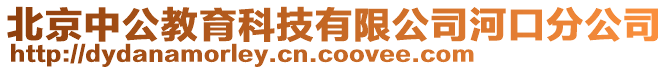 北京中公教育科技有限公司河口分公司
http://dydanamorley.cn.coovee.com